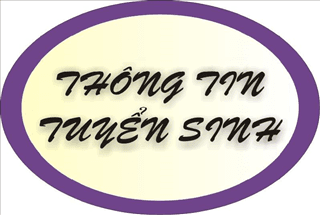 THÔNG TIN
TUYỂN SINH